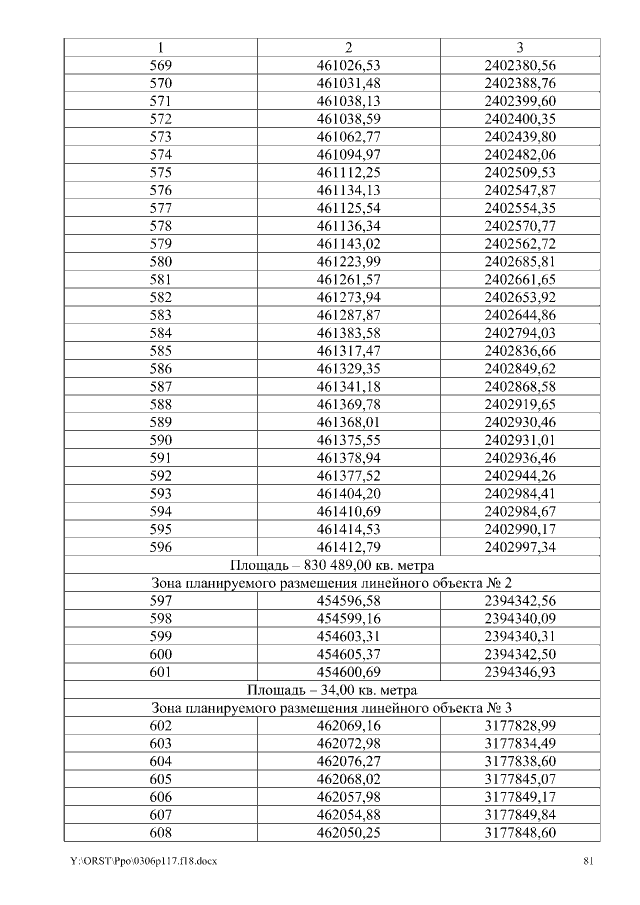 | 1 | 2 | 3 |
|---|---|---|
| 569 | 461026,53 | 2402380,56 |
| 570 | 461031,48 | 2402388,76 |
| 571 | 461038,13 | 2402399,60 |
| 572 | 461038,59 | 2402400,35 |
| 573 | 461062,77 | 2402439,80 |
| 574 | 461094,97 | 2402482,06 |
| 575 | 461112,25 | 2402509,53 |
| 576 | 461134,13 | 2402547,87 |
| 577 | 461125,54 | 2402554,35 |
| 578 | 461136,34 | 2402570,77 |
| 579 | 461143,02 | 2402562,72 |
| 580 | 461223,99 | 2402685,81 |
| 581 | 461261,57 | 2402661,65 |
| 582 | 461273,94 | 2402653,92 |
| 583 | 461287,87 | 2402644,86 |
| 584 | 461383,58 | 2402794,03 |
| 585 | 461317,47 | 2402836,66 |
| 586 | 461329,35 | 2402849,62 |
| 587 | 461341,18 | 2402868,58 |
| 588 | 461369,78 | 2402919,65 |
| 589 | 461368,01 | 2402930,46 |
| 590 | 461375,55 | 2402931,01 |
| 591 | 461378,94 | 2402936,46 |
| 592 | 461377,52 | 2402944,26 |
| 593 | 461404,20 | 2402984,41 |
| 594 | 461410,69 | 2402984,67 |
| 595 | 461414,53 | 2402990,17 |
| 596 | 461412,79 | 2402997,34 |
| Площадь – 830 489,00 кв. метра | | |
| Зона планируемого размещения линейного объекта № 2 | | |
| 597 | 454596,58 | 2394342,56 |
| 598 | 454599,16 | 2394340,09 |
| 599 | 454603,31 | 2394340,31 |
| 600 | 454605,37 | 2394342,50 |
| 601 | 454600,69 | 2394346,93 |
| Площадь – 34,00 кв. метра | | |
| Зона планируемого размещения линейного объекта № 3 | | |
| 602 | 462069,16 | 3177828,99 |
| 603 | 462072,98 | 3177834,49 |
| 604 | 462076,27 | 3177838,60 |
| 605 | 462068,02 | 3177845,07 |
| 606 | 462057,98 | 3177849,17 |
| 607 | 462054,88 | 3177849,84 |
| 608 | 462050,25 | 3177848,60 |

Y:\ORST\Ppo\0306p117.f18.docx 81